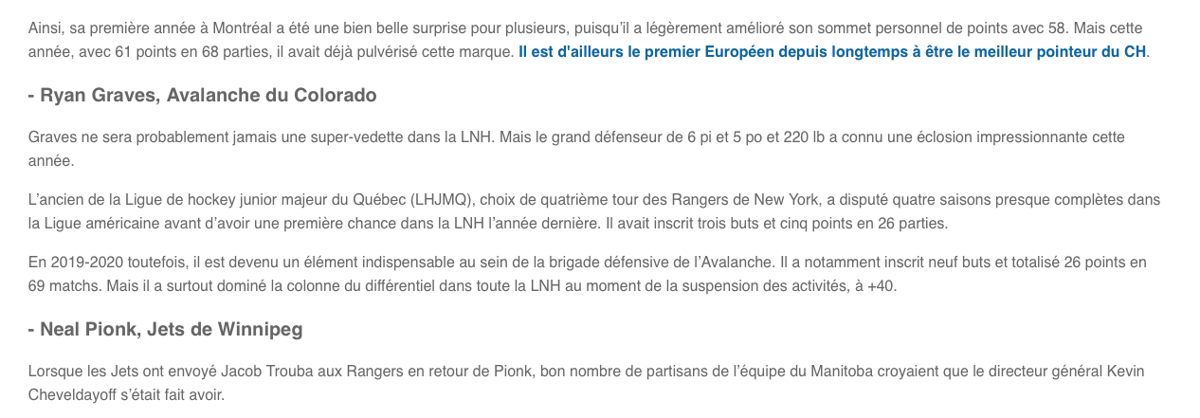 Ainsi, sa première année à Montréal a été une bien belle surprise pour plusieurs, puisqu'il a légèrement amélioré son sommet personnel de points avec 58. Mais cette année, avec 61 points en 68 parties, il avait déjà pulvérisé cette marque. Il est d'ailleurs le premier Européen depuis longtemps à être le meilleur pointeur du CH.

- Ryan Graves, Avalanche du Colorado

Graves ne sera probablement jamais une super-vedette dans la LNH. Mais le grand défenseur de 6 pi et 5 po et 220 lb a connu une éclosion impressionnante cette année.

L'ancien de la Ligue de hockey junior majeur du Québec (LHJMQ), choix de quatrième tour des Rangers de New York, a disputé quatre saisons presque complètes dans la Ligue américaine avant d'avoir une première chance dans la LNH l'année dernière. Il avait inscrit trois buts et cinq points en 26 parties.

En 2019-2020 toutefois, il est devenu un élément indispensable au sein de la brigade défensive de l'Avalanche. Il a notamment inscrit neuf buts et totalisé 26 points en 69 matchs. Mais il a surtout dominé la colonne du différentiel dans toute la LNH au moment de la suspension des activités, à +40.

- Neal Pionk, Jets de Winnipeg

Lorsque les Jets ont envoyé Jacob Trouba aux Rangers en retour de Pionk, bon nombre de partisans de l'équipe du Manitoba croyaient que le directeur général Kevin Cheveldayoff s'était fait avoir.